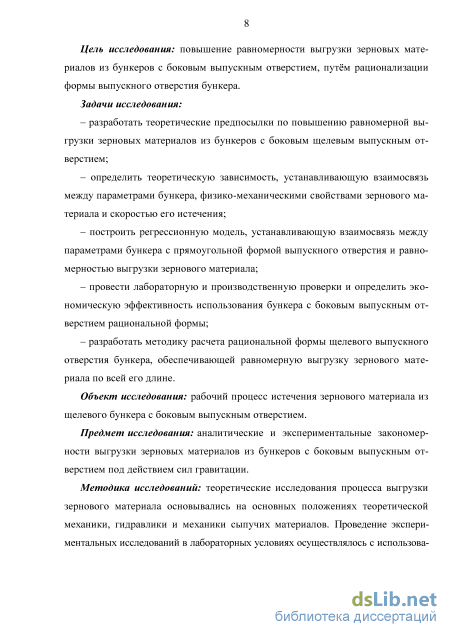 8

Цель исследования: повышение равномерности выгрузки зерновых материалов из бункеров с боковым выпускным отверстием, путём рационализации формы выпускного отверстия бункера.

Задачи исследования:

– разработать теоретические предпосылки по повышению равномерной выгрузки зерновых материалов из бункеров с боковым щелевым выпускным отверстием;

– определить теоретическую зависимость, устанавливающую взаимосвязь между параметрами бункера, физико-механическими свойствами зернового материала и скоростью его истечения;

– построить регрессионную модель, устанавливающую взаимосвязь между параметрами бункера с прямоугольной формой выпускного отверстия и равномерностью выгрузки зернового материала;

– провести лабораторную и производственную проверки и определить экономическую эффективность использования бункера с боковым выпускным отверстием рациональной формы;

– разработать методику расчета рациональной формы щелевого выпускного отверстия бункера, обеспечивающей равномерную выгрузку зернового материала по всей его длине.

Объект исследования: рабочий процесс истечения зернового материала из щелевого бункера с боковым выпускным отверстием.

Предмет исследования: аналитические и экспериментальные закономерности выгрузки зерновых материалов из бункеров с боковым выпускным отверстием под действием сил гравитации.

Методика исследований: теоретические исследования процесса выгрузки зернового материала основывались на основных положениях теоретической механики, гидравлики и механики сыпучих материалов. Проведение экспериментальных исследований в лабораторных условиях осуществлялось с использова-

dsLib.net
библиотека диссертаций